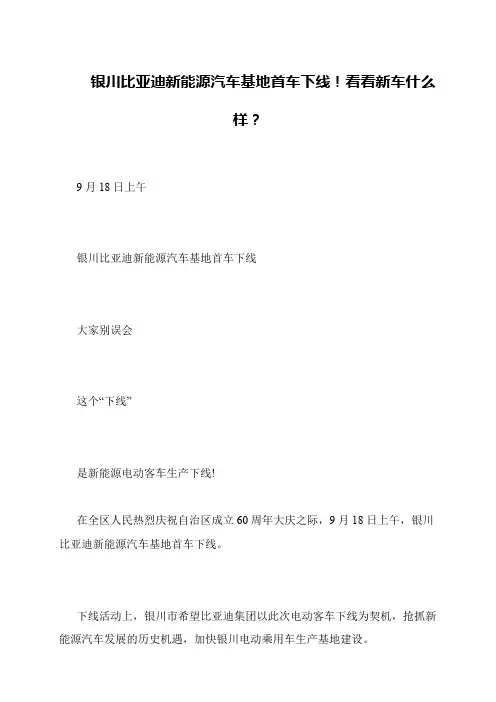 银川比亚迪新能源汽车基地首车下线！看看新车什么样？

9月18日上午

银川比亚迪新能源汽车基地首车下线

大家别误会

这个“下线”

是新能源电动客车生产下线!

在全区人民热烈庆祝自治区成立60周年大庆之际，9月18日上午，银川比亚迪新能源汽车基地首车下线。

下线活动上，银川市希望比亚迪集团以此次电动客车下线为契机，抢抓新能源汽车发展的历史机遇，加快银川电动乘用车生产基地建设。